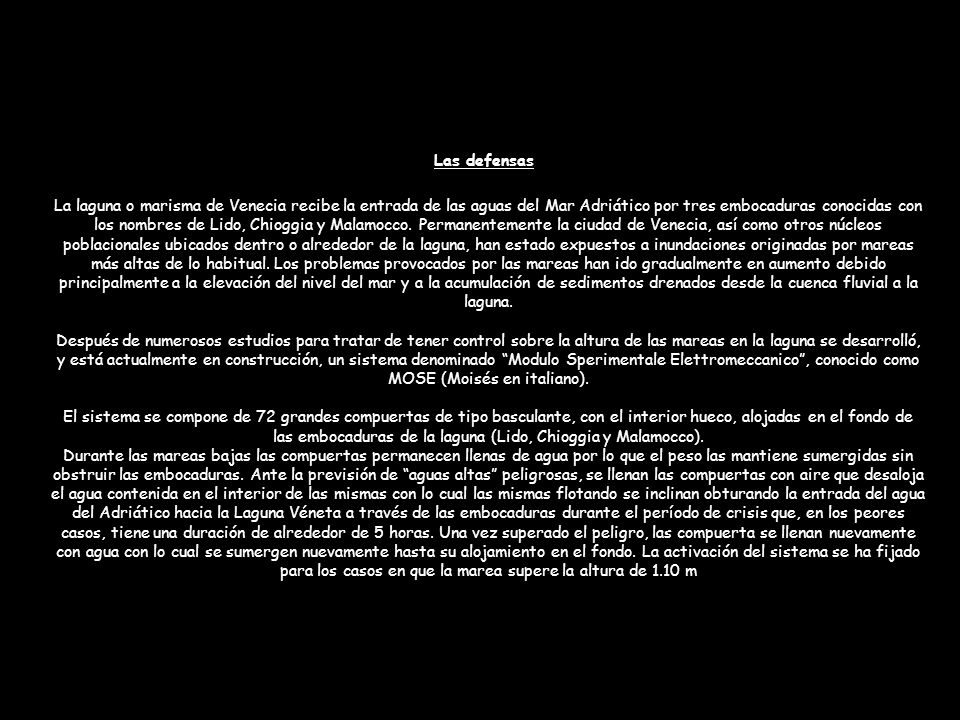 Las defensas

La laguna o marisma de Venecia recibe la entrada de las aguas del Mar Adriático por tres embocaduras conocidas con los nombres de Lido, Chioggia y Malamocco. Permanentemente la ciudad de Venecia, así como otros núcleos poblacionales ubicados dentro o alrededor de la laguna, han estado expuestos a inundaciones originadas por mareas más altas de lo habitual. Los problemas provocados por las mareas han ido gradualmente en aumento debido principalmente a la elevación del nivel del mar y a la acumulación de sedimentos drenados desde la cuenca fluvial a la laguna.

Después de numerosos estudios para tratar de tener control sobre la altura de las mareas en la laguna se desarrolló, y está actualmente en construcción, un sistema denominado “Modulo Sperimentale Elettromeccanico”, conocido como MOSE (Moisés en italiano).

El sistema se compone de 72 grandes compuertas de tipo basculante, con el interior hueco, alojadas en el fondo de las embocaduras de la laguna (Lido, Chioggia y Malamocco).
Durante las mareas bajas las compuertas permanecen llenas de agua por lo que el peso las mantiene sumergidas sin obstruir las embocaduras. Ante la previsión de “aguas altas” peligrosas, se llenan las compuertas con aire que desaloja el agua contenida en el interior de las mismas con lo cual las mismas flotando se inclinan obturando la entrada del agua del Adriático hacia la Laguna Véneta a través de las embocaduras durante el período de crisis que, en los peores casos, tiene una duración de alrededor de 5 horas. Una vez superado el peligro, las compuerta se llenan nuevamente con agua con lo cual se sumergen nuevamente hasta su alojamiento en el fondo. La activación del sistema se ha fijado para los casos en que la marea supere la altura de 1.10 m